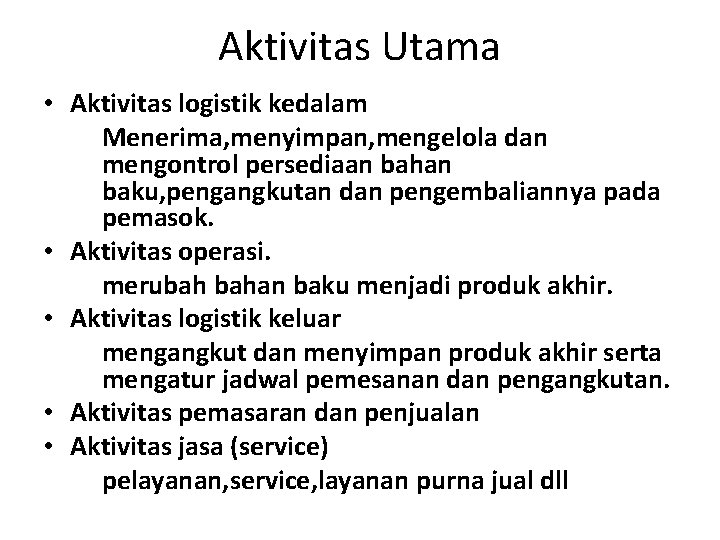 Aktivitas Utama

• Aktivitas logistik kedalam

Menerima,menyimpan,mengelola dan mengontrol persediaan bahan baku,pengangkutan dan pengembaliannya pada pemasok.

• Aktivitas operasi.

merubah bahan baku menjadi produk akhir.

• Aktivitas logistik keluar

mengangkut dan menyimpan produk akhir serta mengatur jadwal pemesanan dan pengangkutan.

• Aktivitas pemasaran dan penjualan
• Aktivitas jasa (service)

pelayanan,service,layanan purna jual dll